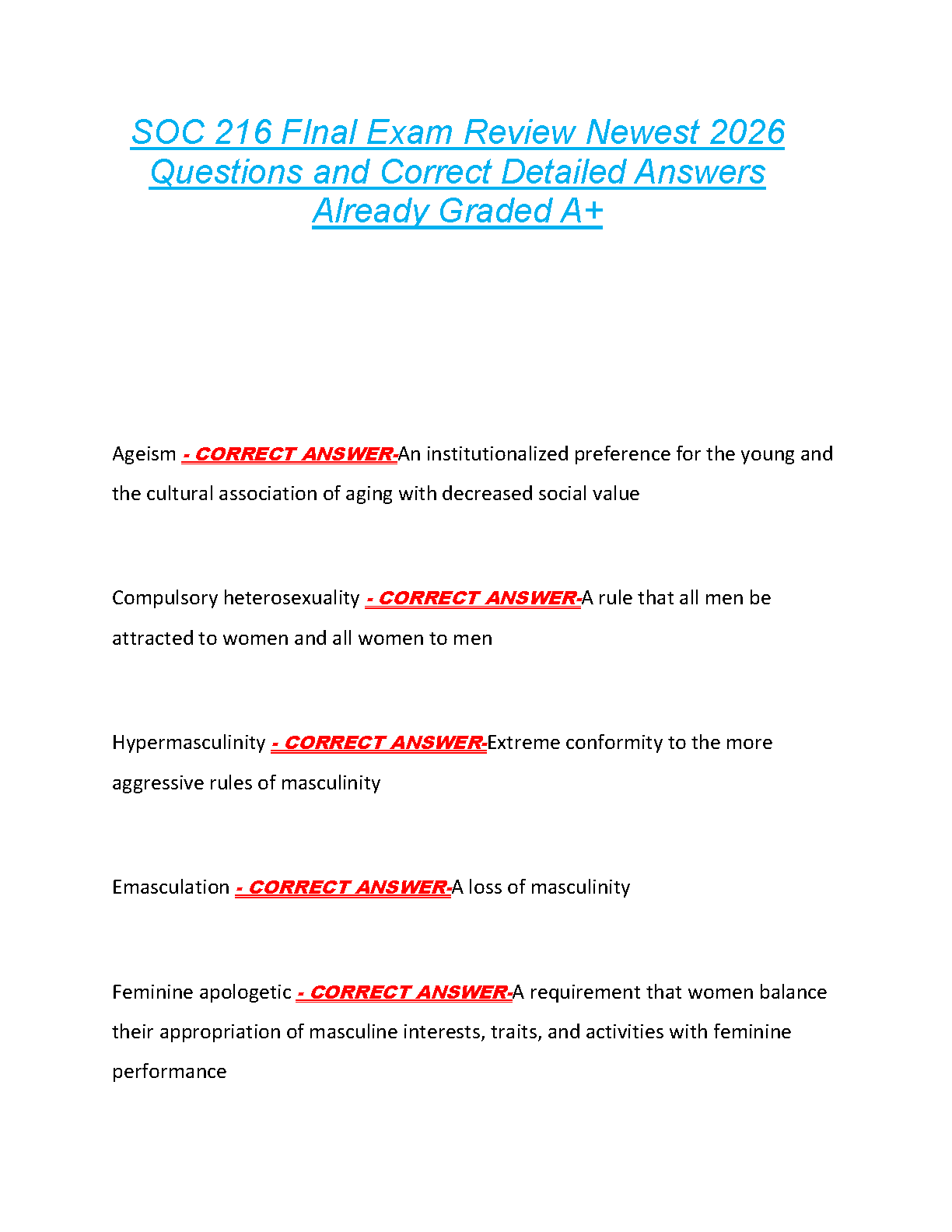 SOC 216 FInal Exam Review Newest 2026 Questions and Correct Detailed Answers Already Graded A+

Ageism - CORRECT ANSWER-An institutionalized preference for the young and the cultural association of aging with decreased social value

Compulsory heterosexuality - CORRECT ANSWER-A rule that all men be attracted to women and all women to men

Hypermasculinity - CORRECT ANSWER-Extreme conformity to the more aggressive rules of masculinity

Emasculation - CORRECT ANSWER-A loss of masculinity

Feminine apologetic - CORRECT ANSWER-A requirement that women balance their appropriation of masculine interests, traits, and activities with feminine performance